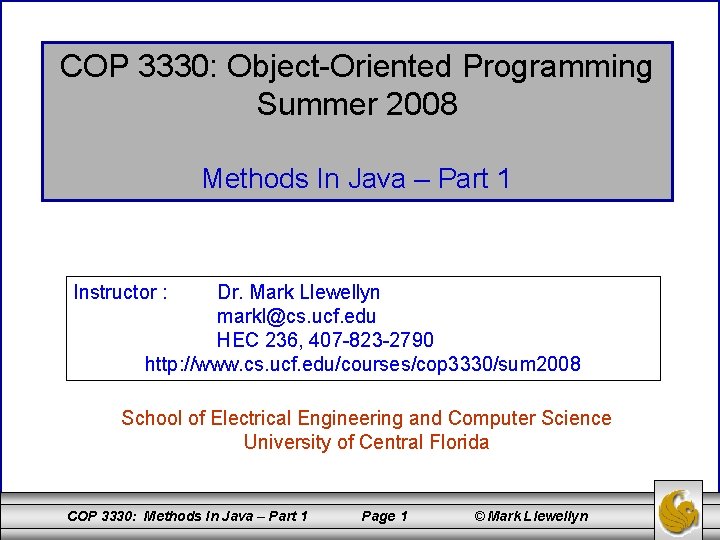 COP 3330: Object-Oriented Programming
Summer 2008

Methods In Java – Part 1

Instructor : Dr. Mark Llewellyn
markl@cs.ucf.edu
HEC 236, 407-823-2790
http://www.cs.ucf.edu/courses/cop3330/sum2008

School of Electrical Engineering and Computer Science
University of Central Florida

COP 3330: Methods In Java – Part 1 Page 1 © Mark Llewellyn